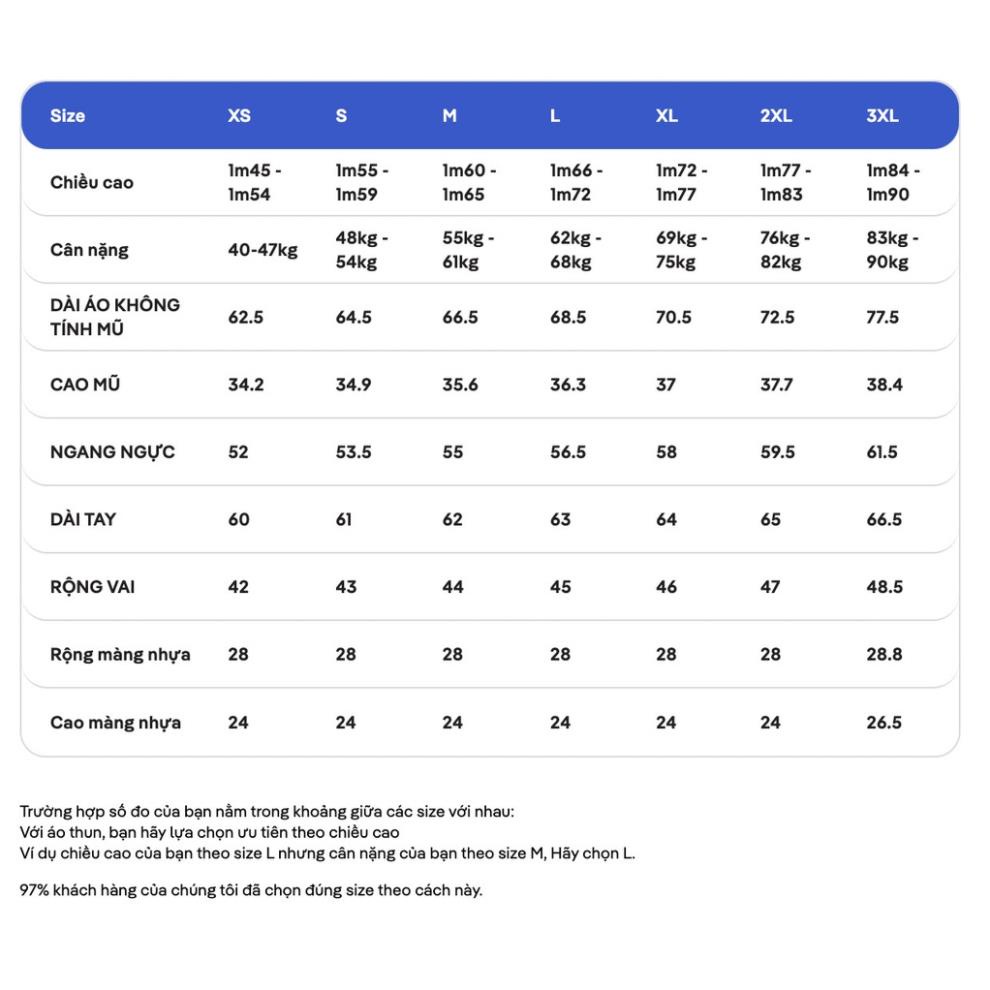 | Size | XS | S | M | L | XL | 2XL | 3XL |
|---|---|---|---|---|---|---|---|
| Chiều cao | 1m45 - 1m54 | 1m55 - 1m59 | 1m60 - 1m65 | 1m66 - 1m72 | 1m72 - 1m77 | 1m77 - 1m83 | 1m84 - 1m90 |
| Cân nặng | 40-47kg | 48kg - 54kg | 55kg - 61kg | 62kg - 68kg | 69kg - 75kg | 76kg - 82kg | 83kg - 90kg |
| DÀI ÁO KHÔNG TÍNH MŨ | 62.5 | 64.5 | 66.5 | 68.5 | 70.5 | 72.5 | 77.5 |
| CAO MŨ | 34.2 | 34.9 | 35.6 | 36.3 | 37 | 37.7 | 38.4 |
| NGANG NGỰC | 52 | 53.5 | 55 | 56.5 | 58 | 59.5 | 61.5 |
| DÀI TAY | 60 | 61 | 62 | 63 | 64 | 65 | 66.5 |
| RỘNG VAI | 42 | 43 | 44 | 45 | 46 | 47 | 48.5 |
| Rộng màng nhựa | 28 | 28 | 28 | 28 | 28 | 28 | 28.8 |
| Cao màng nhựa | 24 | 24 | 24 | 24 | 24 | 24 | 26.5 |

Trường hợp số đo của bạn nằm trong khoảng giữa các size với nhau:
Với áo thun, bạn hãy lựa chọn ưu tiên theo chiều cao
Ví dụ chiều cao của bạn theo size L nhưng cân nặng của bạn theo size M, Hãy chọn L.

97% khách hàng của chúng tôi đã chọn đúng size theo cách này.